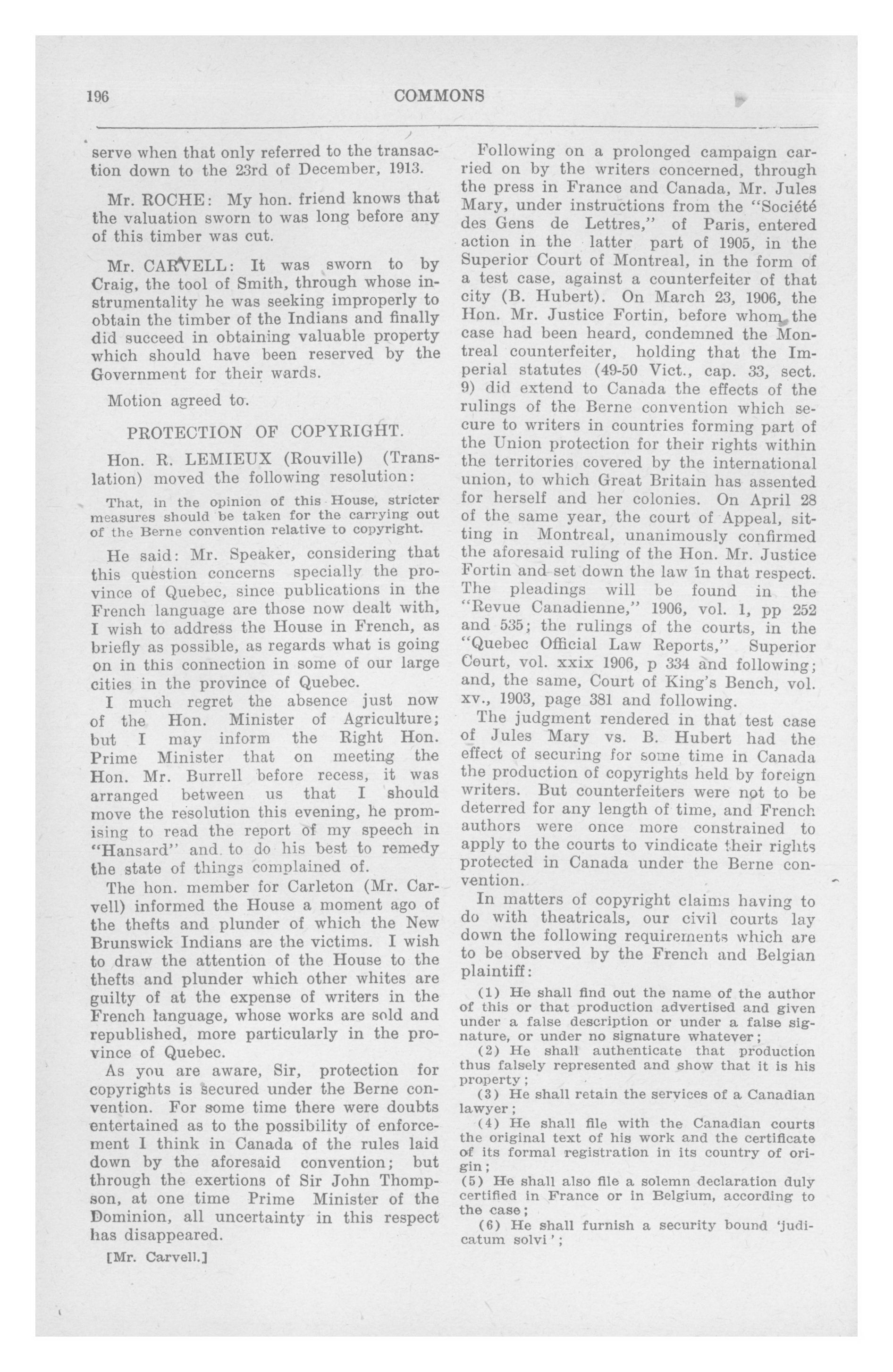 196

COMMONS

serve when that only referred to the transaction down to the 23rd of December, 1913.

Mr. ROCHE: My hon. friend knows that the valuation sworn to was long before any of this timber was cut.

Mr. CARVELL: It was sworn to by Craig, the tool of Smith, through whose instrumentality he was seeking improperly to obtain the timber of the Indians and finally did succeed in obtaining valuable property which should have been reserved by the Government for their wards.

Motion agreed to.

PROTECTION OF COPYRIGHT.

Hon. R. LEMIEUX (Rouville) (Translation) moved the following resolution:

That, in the opinion of this House, stricter measures should be taken for the carrying out of the Berne convention relative to copyright.

He said: Mr. Speaker, considering that this question concerns specially the province of Quebec, since publications in the French language are those now dealt with, I wish to address the House in French, as briefly as possible, as regards what is going on in this connection in some of our large cities in the province of Quebec.

I much regret the absence just now of the Hon. Minister of Agriculture; but I may inform the Right Hon. Prime Minister that on meeting the Hon. Mr. Burrell before recess, it was arranged between us that I should move the resolution this evening, he promising to read the report of my speech in "Hansard" and to do his best to remedy the state of things complained of.

The hon. member for Carleton (Mr. Carvell) informed the House a moment ago of the thefts and plunder of which the New Brunswick Indians are the victims. I wish to draw the attention of the House to the thefts and plunder which other whites are guilty of at the expense of writers in the French language, whose works are sold and republished, more particularly in the province of Quebec.

As you are aware, Sir, protection for copyrights is secured under the Berne convention. For some time there were doubts entertained as to the possibility of enforcement I think in Canada of the rules laid down by the aforesaid convention; but through the exertions of Sir John Thompson, at one time Prime Minister of the Dominion, all uncertainty in this respect has disappeared.

[Mr. Carvell.]

Following on a prolonged campaign carried on by the writers concerned, through the press in France and Canada, Mr. Jules Mary, under instructions from the "Société des Gens de Lettres," of Paris, entered action in the latter part of 1905, in the Superior Court of Montreal, in the form of a test case, against a counterfeiter of that city (B. Hubert). On March 23, 1906, the Hon. Mr. Justice Fortin, before whom the case had been heard, condemned the Montreal counterfeiter, holding that the Imperial statutes (49-50 Vict., cap. 33, sect. 9) did extend to Canada the effects of the rulings of the Berne convention which secure to writers in countries forming part of the Union protection for their rights within the territories covered by the international union, to which Great Britain has assented for herself and her colonies. On April 28 of the same year, the court of Appeal, sitting in Montreal, unanimously confirmed the aforesaid ruling of the Hon. Mr. Justice Fortin and set down the law in that respect. The pleadings will be found in the "Revue Canadienne," 1906, vol. 1, pp 252 and 535; the rulings of the courts, in the "Quebec Official Law Reports," Superior Court, vol. xxix 1906, p 334 and following; and, the same, Court of King's Bench, vol. xv., 1903, page 381 and following.

The judgment rendered in that test case of Jules Mary vs. B. Hubert had the effect of securing for some time in Canada the production of copyrights held by foreign writers. But counterfeiters were not to be deterred for any length of time, and French authors were once more constrained to apply to the courts to vindicate their rights protected in Canada under the Berne convention.

In matters of copyright claims having to do with theatricals, our civil courts lay down the following requirements which are to be observed by the French and Belgian plaintiff:

(1) He shall find out the name of the author of this or that production advertised and given under a false description or under a false signature, or under no signature whatever;

(2) He shall authenticate that production thus falsely represented and show that it is his property;

(3) He shall retain the services of a Canadian lawyer;

(4) He shall file with the Canadian courts the original text of his work and the certificate of its formal registration in its country of origin;

(5) He shall also file a solemn declaration duly certified in France or in Belgium, according to the case;

(6) He shall furnish a security bound 'judicatum solvi';